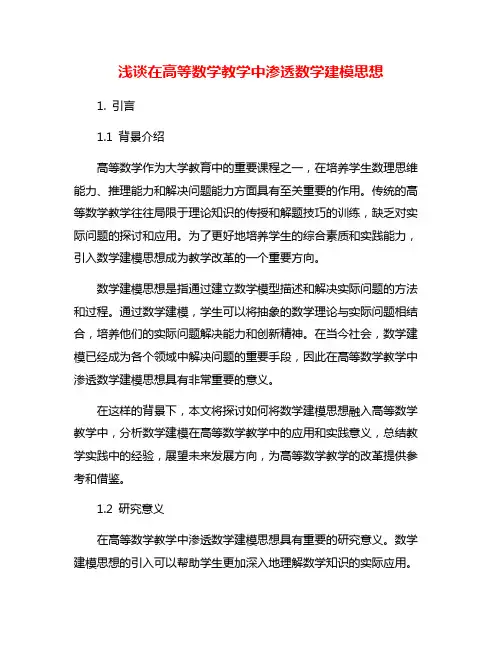 浅谈在高等数学教学中渗透数学建模思想

1. 引言

1.1 背景介绍

高等数学作为大学教育中的重要课程之一，在培养学生数理思维能力、推理能力和解决问题能力方面具有至关重要的作用。传统的高等数学教学往往局限于理论知识的传授和解题技巧的训练，缺乏对实际问题的探讨和应用。为了更好地培养学生的综合素质和实践能力，引入数学建模思想成为教学改革的一个重要方向。

数学建模思想是指通过建立数学模型描述和解决实际问题的方法和过程。通过数学建模，学生可以将抽象的数学理论与实际问题相结合，培养他们的实际问题解决能力和创新精神。在当今社会，数学建模已经成为各个领域中解决问题的重要手段，因此在高等数学教学中渗透数学建模思想具有非常重要的意义。

在这样的背景下，本文将探讨如何将数学建模思想融入高等数学教学中，分析数学建模在高等数学教学中的应用和实践意义，总结教学实践中的经验，展望未来发展方向，为高等数学教学的改革提供参考和借鉴。

1.2 研究意义

在高等数学教学中渗透数学建模思想具有重要的研究意义。数学建模思想的引入可以帮助学生更加深入地理解数学知识的实际应用。